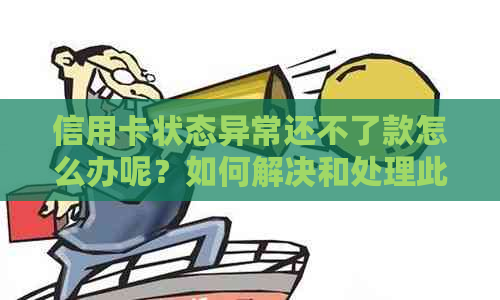 信用卡状态异常还不了款怎么办呢？如何解决和处理此